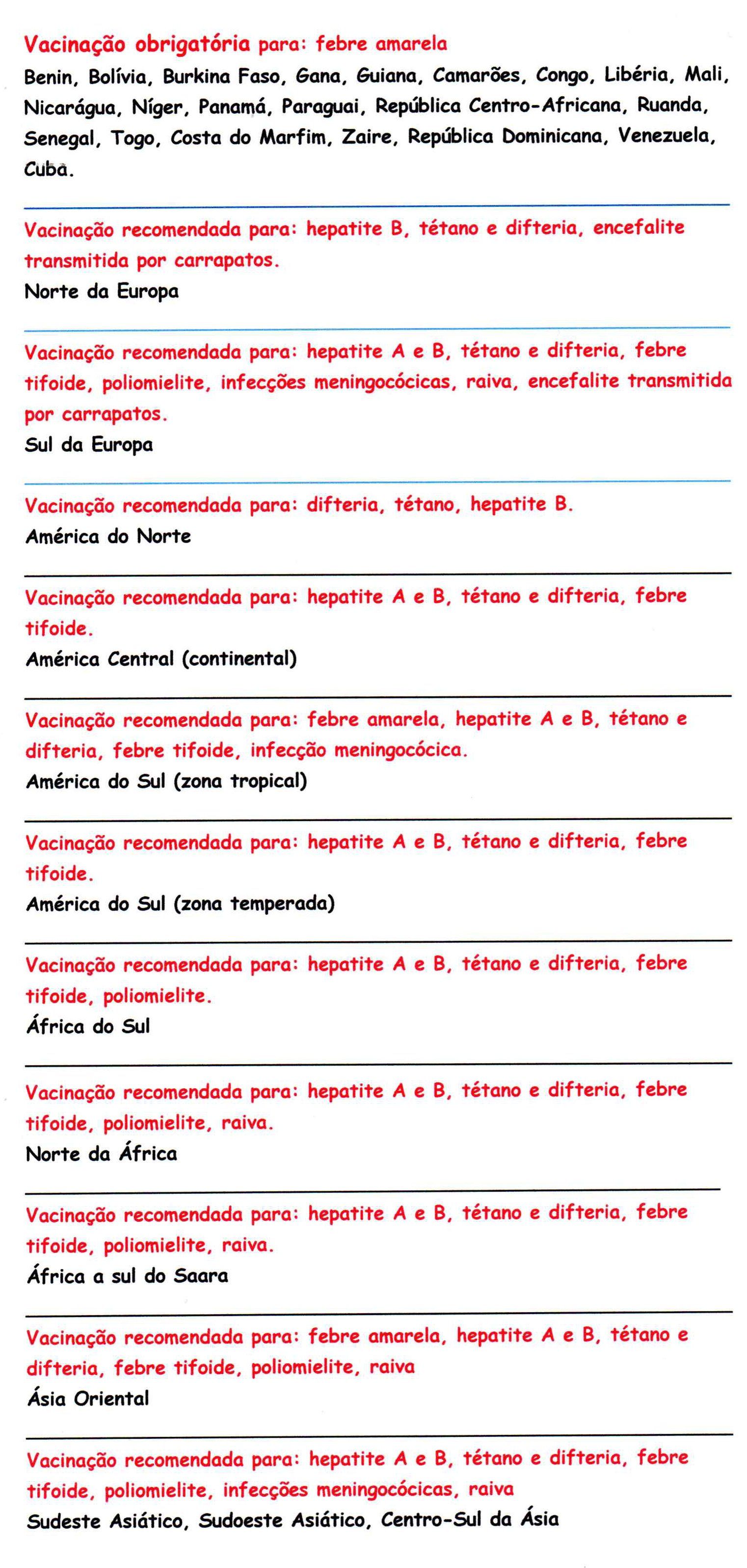 Vacinação obrigatória para: febre amarela
Benin, Bolívia, Burkina Faso, Gana, Guiana, Camarões, Congo, Libéria, Mali, Nicarágua, Níger, Panamá, Paraguai, República Centro-Africana, Ruanda, Senegal, Togo, Costa do Marfim, Zaire, República Dominicana, Venezuela, Cuba.

Vacinação recomendada para: hepatite B, tétano e difteria, encefalite transmitida por carrapatos.
Norte da Europa

Vacinação recomendada para: hepatite A e B, tétano e difteria, febre tifoide, poliomielite, infecções meningocócicas, raiva, encefalite transmitida por carrapatos.
Sul da Europa

Vacinação recomendada para: difteria, tétano, hepatite B.
América do Norte

Vacinação recomendada para: hepatite A e B, tétano e difteria, febre tifoide.
América Central (continental)

Vacinação recomendada para: febre amarela, hepatite A e B, tétano e difteria, febre tifoide, infecção meningocócica.
América do Sul (zona tropical)

Vacinação recomendada para: hepatite A e B, tétano e difteria, febre tifoide.
América do Sul (zona temperada)

Vacinação recomendada para: hepatite A e B, tétano e difteria, febre tifoide, poliomielite.
África do Sul

Vacinação recomendada para: hepatite A e B, tétano e difteria, febre tifoide, poliomielite, raiva.
Norte da África

Vacinação recomendada para: hepatite A e B, tétano e difteria, febre tifoide, poliomielite, raiva.
África a sul do Saara

Vacinação recomendada para: febre amarela, hepatite A e B, tétano e difteria, febre tifoide, poliomielite, raiva
Ásia Oriental

Vacinação recomendada para: hepatite A e B, tétano e difteria, febre tifoide, poliomielite, infecções meningocócicas, raiva
Sudeste Asiático, Sudoeste Asiático, Centro-Sul da Ásia